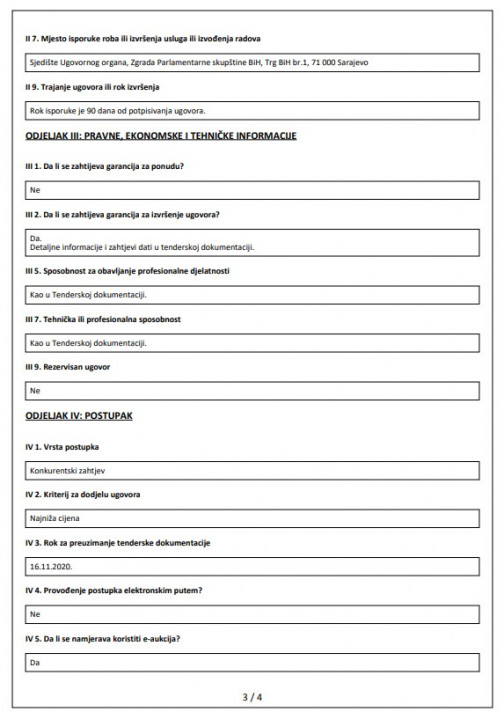 II 7. Mjesto isporuke roba ili izvršenja usluga ili izvođenja radova

Sjedište Ugovornog organa, Zgrada Parlamentarne skupštine BiH, Trg BiH br.1, 71 000 Sarajevo

II 9. Trajanje ugovora ili rok izvršenja

Rok isporuke je 90 dana od potpisivanja ugovora.

ODJELJAK III: PRAVNE, EKONOMSKE I TEHNIČKE INFORMACIJE

III 1. Da li se zahtijeva garancija za ponudu?

Ne

III 2. Da li se zahtijeva garancija za izvršenje ugovora?

Da.
Detaljne informacije i zahtjevi dati u tenderskoj dokumentaciji.

III 5. Sposobnost za obavljanje profesionalne djelatnosti

Kao u Tenderskoj dokumentaciji.

III 7. Tehnička ili profesionalna sposobnost

Kao u Tenderskoj dokumentaciji.

III 9. Rezervisan ugovor

Ne

ODJELJAK IV: POSTUPAK

IV 1. Vrsta postupka

Konkurentski zahtjev

IV 2. Kriterij za dodjelu ugovora

Najniža cijena

IV 3. Rok za preuzimanje tenderske dokumentacije

16.11.2020.

IV 4. Provođenje postupka elektronskim putem?

Ne

IV 5. Da li se namjerava koristiti e-aukcija?

Da

3 / 4